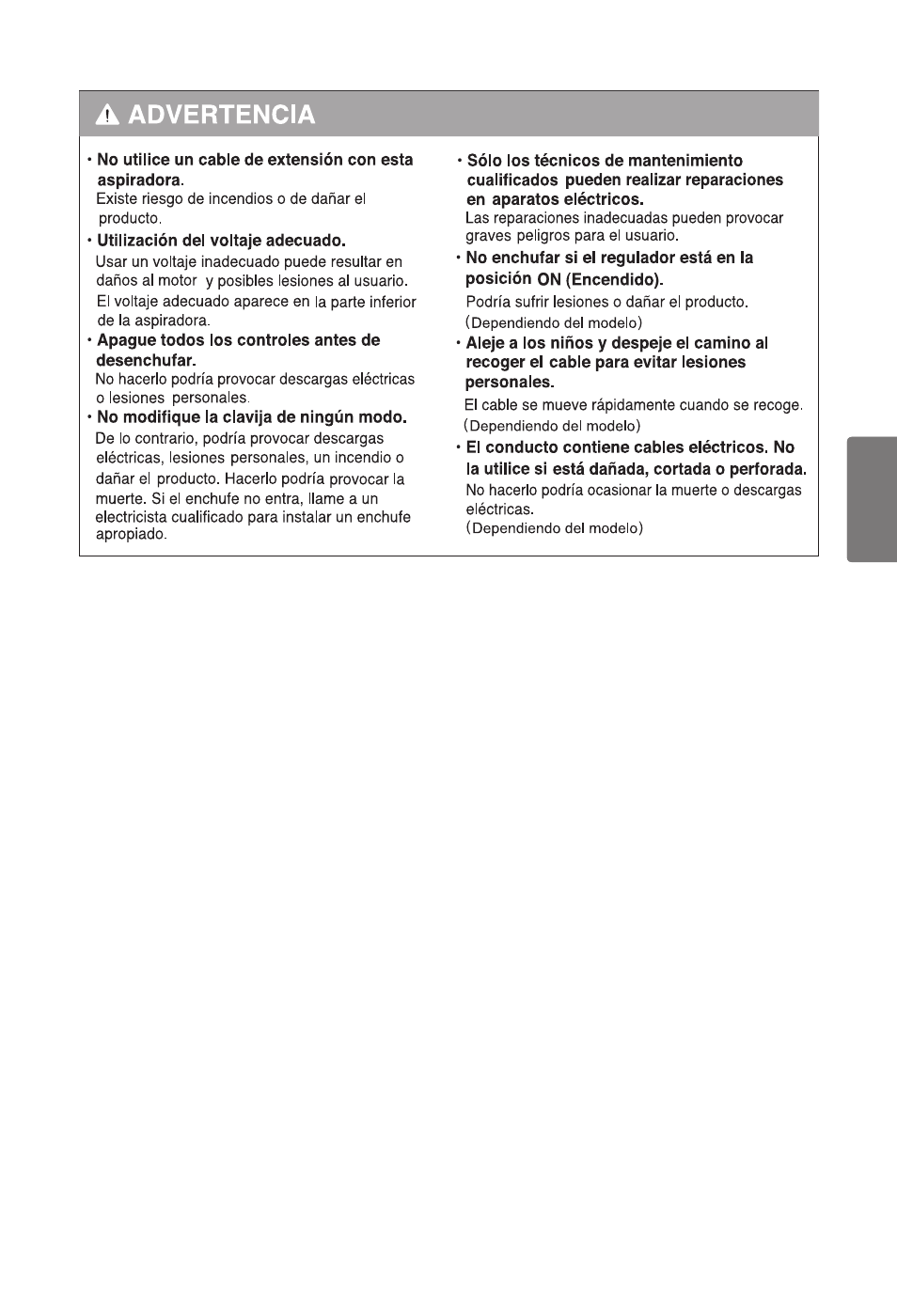 ADVERTENCIA

• No utilice un cable de extensión con esta aspiradora.
Existe riesgo de incendios o de dañar el producto.

• Utilización del voltaje adecuado.
Usar un voltaje inadecuado puede resultar en daños al motor y posibles lesiones al usuario. El voltaje adecuado aparece en la parte inferior de la aspiradora.

• Apague todos los controles antes de desenchufar.
No hacerlo podría provocar descargas eléctricas o lesiones personales.

• No modifique la clavija de ningún modo.
De lo contrario, podría provocar descargas eléctricas, lesiones personales, un incendio o dañar el producto. Hacerlo podría provocar la muerte. Si el enchufe no entra, llame a un electricista cualificado para instalar un enchufe apropiado.

• Sólo los técnicos de mantenimiento cualificados pueden realizar reparaciones en aparatos eléctricos.
Las reparaciones inadecuadas pueden provocar graves peligros para el usuario.

• No enchufar si el regulador está en la posición ON (Encendido).
Podría sufrir lesiones o dañar el producto.
(Dependiendo del modelo)

• Aleje a los niños y despeje el camino al recoger el cable para evitar lesiones personales.
El cable se mueve rápidamente cuando se recoge.
(Dependiendo del modelo)

• El conducto contiene cables eléctricos. No la utilice si está dañada, cortada o perforada.
No hacerlo podría ocasionar la muerte o descargas eléctricas.
(Dependiendo del modelo)